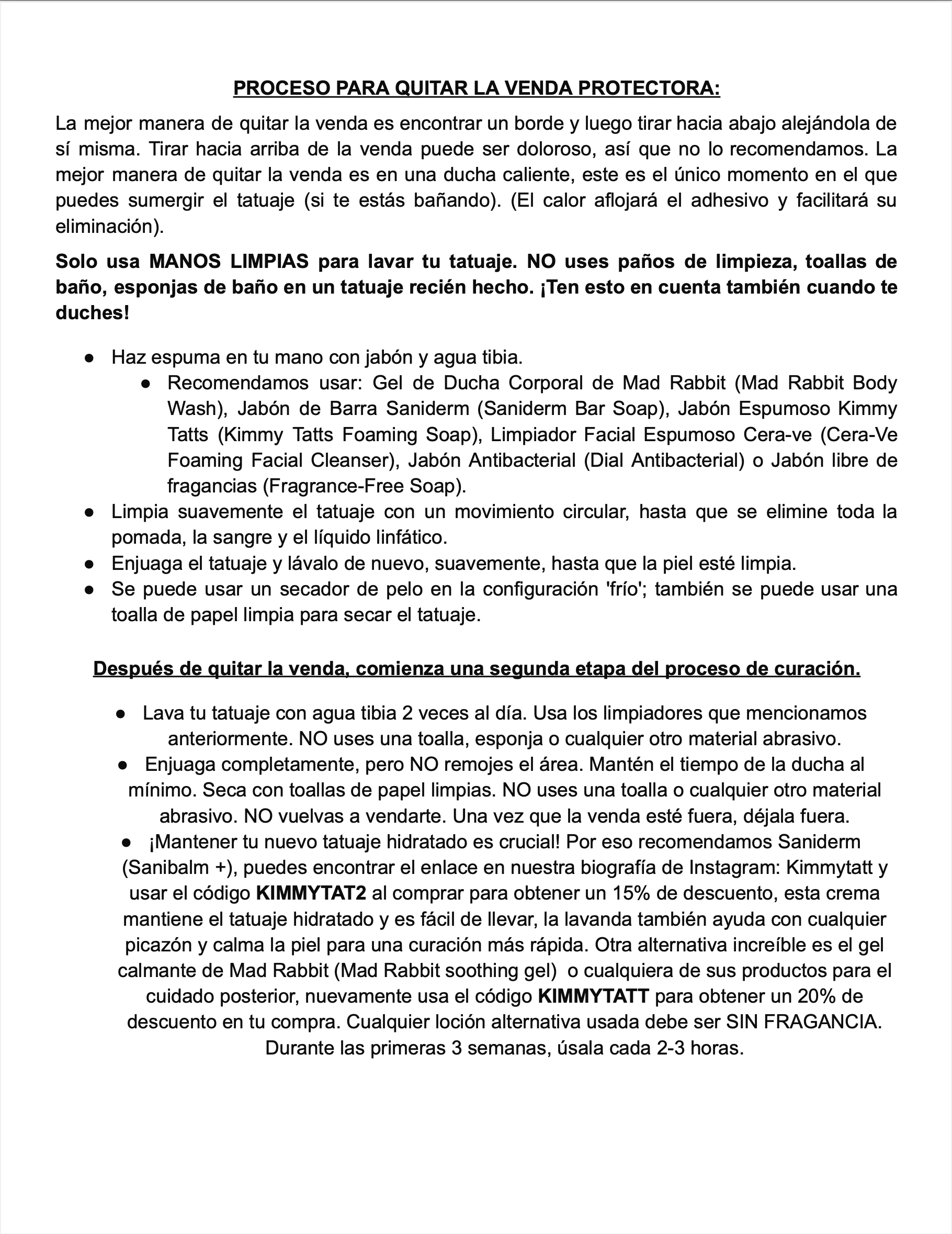 PROCESO PARA QUITAR LA VENDA PROTECTORA:

La mejor manera de quitar la venda es encontrar un borde y luego tirar hacia abajo alejándola de sí misma. Tirar hacia arriba de la venda puede ser doloroso, así que no lo recomendamos. La mejor manera de quitar la venda es en una ducha caliente, este es el único momento en el que puedes sumergir el tatuaje (si te estás bañando). (El calor aflojará el adhesivo y facilitará su eliminación).

Solo usa MANOS LIMPIAS para lavar tu tatuaje. NO uses paños de limpieza, toallas de baño, esponjas de baño en un tatuaje recién hecho. ¡Ten esto en cuenta también cuando te duches!

● Haz espuma en tu mano con jabón y agua tibia.
  ● Recomendamos usar: Gel de Ducha Corporal de Mad Rabbit (Mad Rabbit Body Wash), Jabón de Barra Saniderm (Saniderm Bar Soap), Jabón Espumoso Kimmy Tatts (Kimmy Tatts Foaming Soap), Limpiador Facial Espumoso Cera-ve (Cera-Ve Foaming Facial Cleanser), Jabón Antibacterial (Dial Antibacterial) o Jabón libre de fragancias (Fragrance-Free Soap).
● Limpia suavemente el tatuaje con un movimiento circular, hasta que se elimine toda la pomada, la sangre y el líquido linfático.
● Enjuaga el tatuaje y lávalo de nuevo, suavemente, hasta que la piel esté limpia.
● Se puede usar un secador de pelo en la configuración 'frío'; también se puede usar una toalla de papel limpia para secar el tatuaje.

Después de quitar la venda, comienza una segunda etapa del proceso de curación.

● Lava tu tatuaje con agua tibia 2 veces al día. Usa los limpiadores que mencionamos anteriormente. NO uses una toalla, esponja o cualquier otro material abrasivo.
● Enjuaga completamente, pero NO remojes el área. Mantén el tiempo de la ducha al mínimo. Seca con toallas de papel limpias. NO uses una toalla o cualquier otro material abrasivo. NO vuelvas a vendarte. Una vez que la venda esté fuera, déjala fuera.
● ¡Mantener tu nuevo tatuaje hidratado es crucial! Por eso recomendamos Saniderm (Sanibalm +), puedes encontrar el enlace en nuestra biografía de Instagram: Kimmytatt y usar el código KIMMYTAT2 al comprar para obtener un 15% de descuento, esta crema mantiene el tatuaje hidratado y es fácil de llevar, la lavanda también ayuda con cualquier picazón y calma la piel para una curación más rápida. Otra alternativa increíble es el gel calmante de Mad Rabbit (Mad Rabbit soothing gel) o cualquiera de sus productos para el cuidado posterior, nuevamente usa el código KIMMYTATT para obtener un 20% de descuento en tu compra. Cualquier loción alternativa usada debe ser SIN FRAGANCIA. Durante las primeras 3 semanas, úsala cada 2-3 horas.